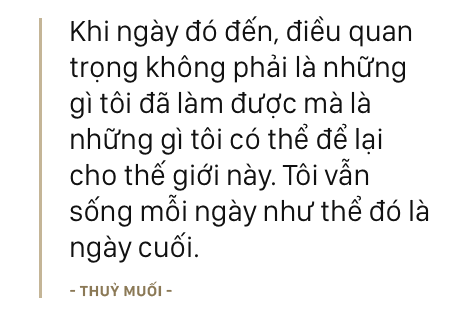 Khi ngày đó đến, điều quan trọng không phải là những gì tôi đã làm được mà là những gì tôi có thể để lại cho thế giới này. Tôi vẫn sống mỗi ngày như thể đó là ngày cuối.

- THUỶ MUỐI -